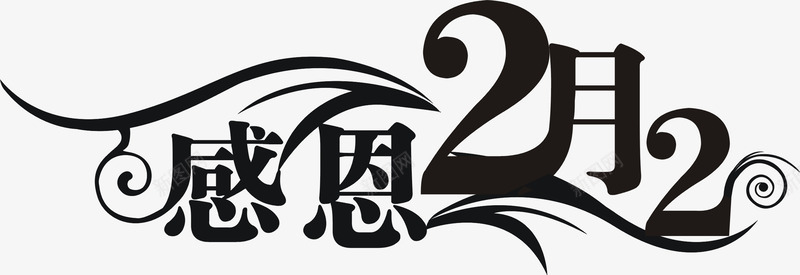 感恩2月2